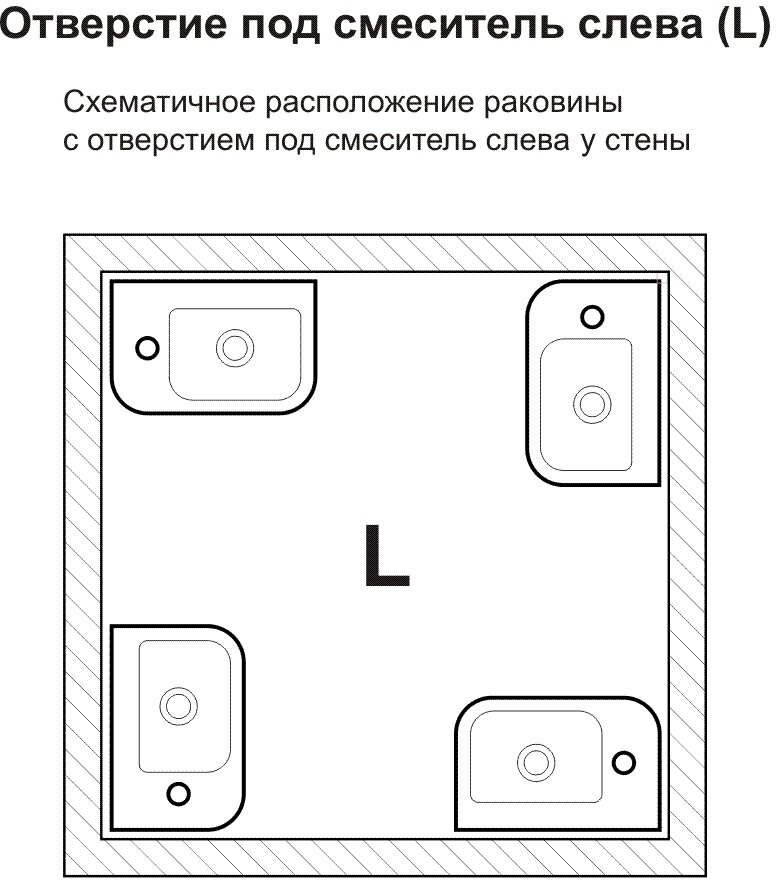 Отверстие под смеситель слева (L)

Схематичное расположение раковины с отверстием под смеситель слева у стены

L